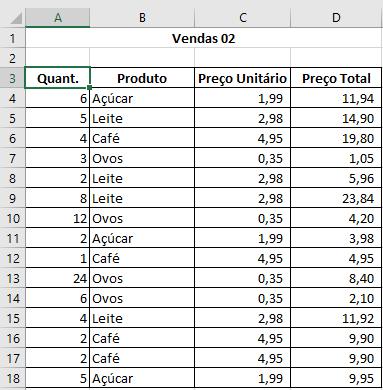 |  | A | B | C | D |
|---|---|---|---|---|
| 1 | Vendas 02 | | | |
| 2 | | | | |
| 3 | Quant. | Produto | Preço Unitário | Preço Total |
| 4 | 6 | Açúcar | 1,99 | 11,94 |
| 5 | 5 | Leite | 2,98 | 14,90 |
| 6 | 4 | Café | 4,95 | 19,80 |
| 7 | 3 | Ovos | 0,35 | 1,05 |
| 8 | 2 | Leite | 2,98 | 5,96 |
| 9 | 8 | Leite | 2,98 | 23,84 |
| 10 | 12 | Ovos | 0,35 | 4,20 |
| 11 | 2 | Açúcar | 1,99 | 3,98 |
| 12 | 1 | Café | 4,95 | 4,95 |
| 13 | 24 | Ovos | 0,35 | 8,40 |
| 14 | 6 | Ovos | 0,35 | 2,10 |
| 15 | 4 | Leite | 2,98 | 11,92 |
| 16 | 2 | Café | 4,95 | 9,90 |
| 17 | 2 | Café | 4,95 | 9,90 |
| 18 | 5 | Açúcar | 1,99 | 9,95 |